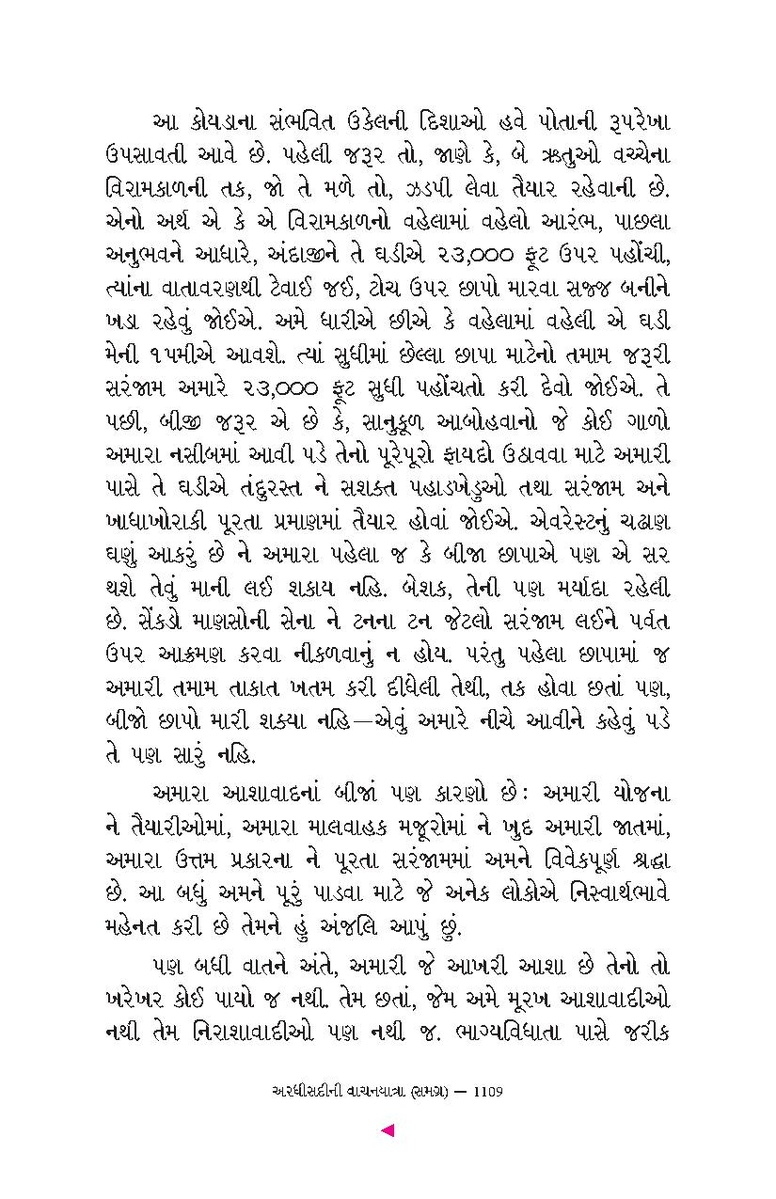 આ કોયડાના સંભવિત ઉકેલની દિશાઓ હવે પોતાની રૂપરેખા ઉપસાવતી આવે છે. પહેલી જરૂર તો, જાણે કે, બે ઋતુઓ વચ્ચેના વિરામકાળની તક, જો તે મળે તો, ઝડપી લેવા તૈયાર રહેવાની છે. એનો અર્થ એ કે એ વિરામકાળનો વહેલામાં વહેલો આરંભ, પાછલા અનુભવને આધારે, અંદાજીને તે ઘડીએ ૨૩,૦૦૦ ફૂટ ઉપર પહોંચી, ત્યાંના વાતાવરણથી ટેવાઈ જઈ, ટોચ ઉપર છાપો મારવા સજ્જ બનીને ખડા રહેવું જોઈએ. અમે ધારીએ છીએ કે વહેલામાં વહેલી એ ઘડી મેની ૧૫મીએ આવશે. ત્યાં સુધીમાં છેલ્લા છાપા માટેનો તમામ જરૂરી સરંજામ અમારે ૨૩,૦૦૦ ફૂટ સુધી પહોંચતો કરી દેવો જોઈએ. તે પછી, બીજી જરૂર એ છે કે, સાનુકૂળ આબોહવાનો જે કોઈ ગાળો અમારા નસીબમાં આવી પડે તેનો પૂરેપૂરો ફાયદો ઉઠાવવા માટે અમારી પાસે તે ઘડીએ તંદુરસ્ત ને સશક્ત પહાડખેડુઓ તથા સરંજામ અને ખાધાખોરાકી પૂરતા પ્રમાણમાં તૈયાર હોવાં જોઈએ. એવરેસ્ટનું ચઢાણ ઘણું આકરું છે ને અમારા પહેલા જ કે બીજા છાપાએ પણ એ સર થશે તેવું માની લઈ શકાય નહિ. બેશક, તેની પણ મર્યાદા રહેલી છે. સેંકડો માણસોની સેના ને ટનના ટન જેટલો સરંજામ લઈને પર્વત ઉપર આક્રમણ કરવા નીકળવાનું ન હોય. પરંતુ પહેલા છાપામાં જ અમારી તમામ તાકાત ખતમ કરી દીધેલી તેથી, તક હોવા છતાં પણ, બીજો છાપો મારી શક્યા નહિ—એવું અમારે નીચે આવીને કહેવું પડે તે પણ સારું નહિ.

અમારા આશાવાદનાં બીજાં પણ કારણો છે: અમારી યોજના ને તૈયારીઓમાં, અમારા માલવાહક મજૂરોમાં ને ખુદ અમારી જાતમાં, અમારા ઉત્તમ પ્રકારના ને પૂરતા સરંજામમાં અમને વિવેકપૂર્ણ શ્રદ્ધા છે. આ બધું અમને પૂરું પાડવા માટે જે અનેક લોકોએ નિસ્વાર્થભાવે મહેનત કરી છે તેમને હું અંજલિ આપું છું.

પણ બધી વાતને અંતે, અમારી જે આખરી આશા છે તેનો તો ખરેખર કોઈ પાયો જ નથી. તેમ છતાં, જેમ અમે મૂરખ આશાવાદીઓ નથી તેમ નિરાશાવાદીઓ પણ નથી જ. ભાગ્યવિધાતા પાસે જરીક

અરધીસદીની વાચનયાત્રા (સમગ્ર) — 1109